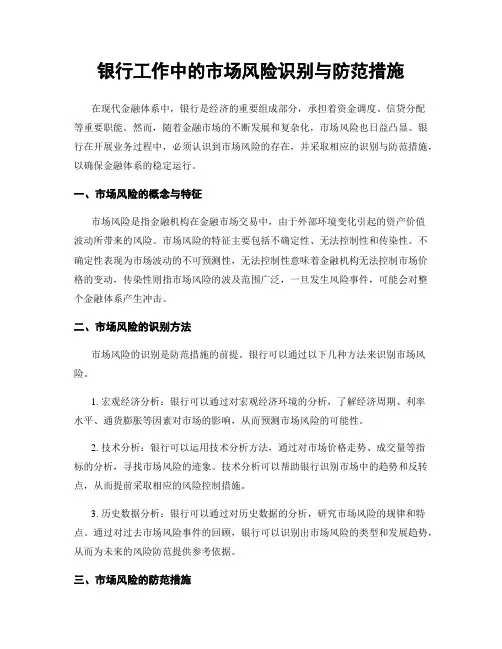 银行工作中的市场风险识别与防范措施

在现代金融体系中，银行是经济的重要组成部分，承担着资金调度、信贷分配等重要职能。然而，随着金融市场的不断发展和复杂化，市场风险也日益凸显。银行在开展业务过程中，必须认识到市场风险的存在，并采取相应的识别与防范措施，以确保金融体系的稳定运行。

一、市场风险的概念与特征

市场风险是指金融机构在金融市场交易中，由于外部环境变化引起的资产价值波动所带来的风险。市场风险的特征主要包括不确定性、无法控制性和传染性。不确定性表现为市场波动的不可预测性，无法控制性意味着金融机构无法控制市场价格的变动，传染性则指市场风险的波及范围广泛，一旦发生风险事件，可能会对整个金融体系产生冲击。

二、市场风险的识别方法

市场风险的识别是防范措施的前提。银行可以通过以下几种方法来识别市场风险。

1. 宏观经济分析：银行可以通过对宏观经济环境的分析，了解经济周期、利率水平、通货膨胀等因素对市场的影响，从而预测市场风险的可能性。

2. 技术分析：银行可以运用技术分析方法，通过对市场价格走势、成交量等指标的分析，寻找市场风险的迹象。技术分析可以帮助银行识别市场中的趋势和反转点，从而提前采取相应的风险控制措施。

3. 历史数据分析：银行可以通过对历史数据的分析，研究市场风险的规律和特点。通过对过去市场风险事件的回顾，银行可以识别出市场风险的类型和发展趋势，从而为未来的风险防范提供参考依据。

三、市场风险的防范措施